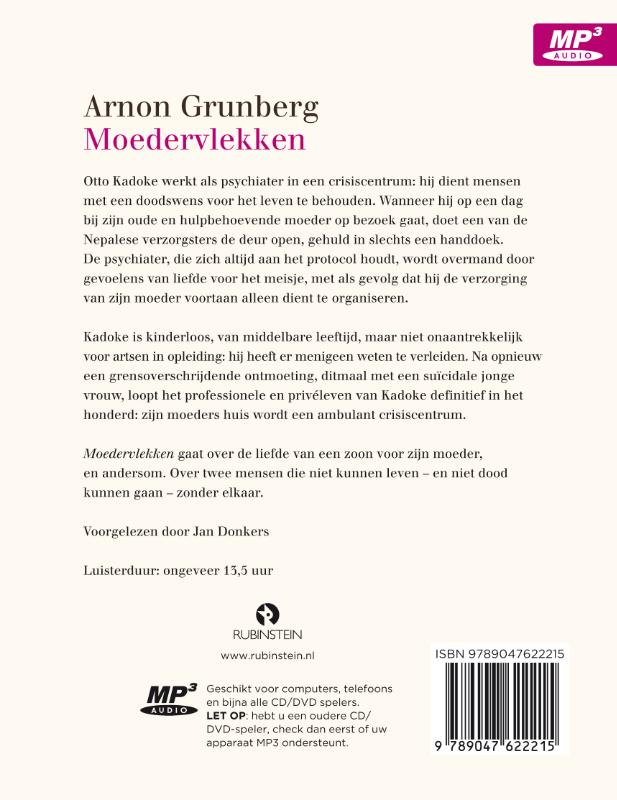 MP³ AUDIO

Arnon Grunberg
Moedervlekken

Otto Kadoke werkt als psychiater in een crisiscentrum: hij dient mensen met een doodswens voor het leven te behouden. Wanneer hij op een dag bij zijn oude en hulpbehoevende moeder op bezoek gaat, doet een van de Nepalese verzorgsters de deur open, gehuld in slechts een handdoek. De psychiater, die zich altijd aan het protocol houdt, wordt overmand door gevoelens van liefde voor het meisje, met als gevolg dat hij de verzorging van zijn moeder voortaan alleen dient te organiseren.

Kadoke is kinderloos, van middelbare leeftijd, maar niet onaantrekkelijk voor artsen in opleiding: hij heeft er menigeen weten te verleiden. Na opnieuw een grensoverschrijdende ontmoeting, ditmaal met een suïcidale jonge vrouw, loopt het professionele en privéleven van Kadoke definitief in het honderd: zijn moeders huis wordt een ambulant crisiscentrum.

Moedervlekken gaat over de liefde van een zoon voor zijn moeder, en andersom. Over twee mensen die niet kunnen leven – en niet dood kunnen gaan – zonder elkaar.

Voorgelezen door Jan Donkers

Luisterduur: ongeveer 13,5 uur

RUBINSTEIN

www.rubinstein.nl

MP³ AUDIO

Geschikt voor computers, telefoons en bijna alle CD/DVD spelers.
LET OP: hebt u een oudere CD/DVD-speler, check dan eerst of uw apparaat MP3 ondersteunt.

ISBN 9789047622215

9 789047 622215